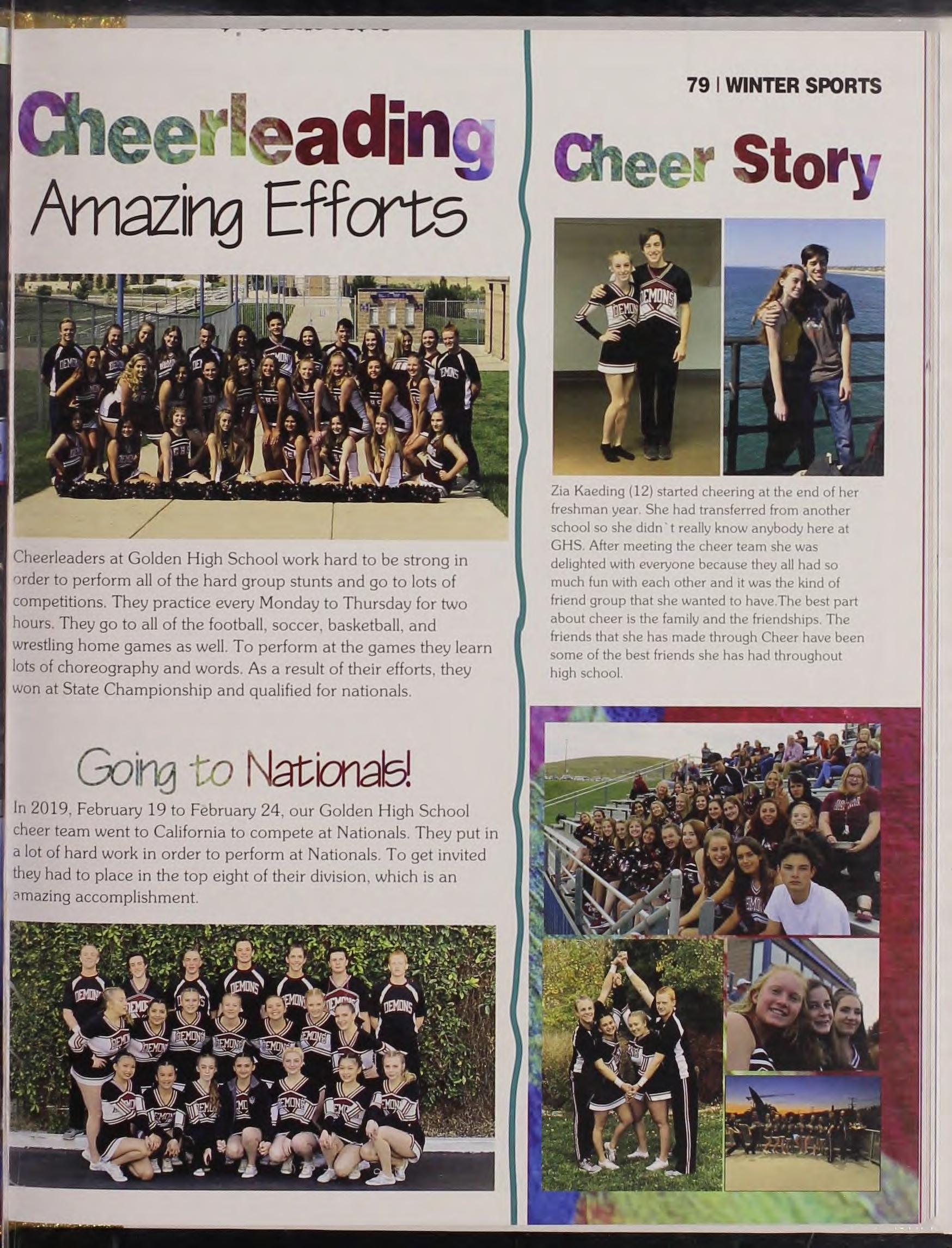 79 | WINTER SPORTS

Cheerleading
Amazing Efforts

Cheerleaders at Golden High School work hard to be strong in order to perform all of the hard group stunts and go to lots of competitions. They practice every Monday to Thursday for two hours. They go to all of the football, soccer, basketball, and wrestling home games as well. To perform at the games they learn lots of choreography and words. As a result of their efforts, they won at State Championship and qualified for nationals.

Going to Nationals!

In 2019, February 19 to February 24, our Golden High School cheer team went to California to compete at Nationals. They put in a lot of hard work in order to perform at Nationals. To get invited they had to place in the top eight of their division, which is an amazing accomplishment.

Cheer Story

Zia Kaeding (12) started cheering at the end of her freshman year. She had transferred from another school so she didn`t really know anybody here at GHS. After meeting the cheer team she was delighted with everyone because they all had so much fun with each other and it was the kind of friend group that she wanted to have.The best part about cheer is the family and the friendships. The friends that she has made through Cheer have been some of the best friends she has had throughout high school.